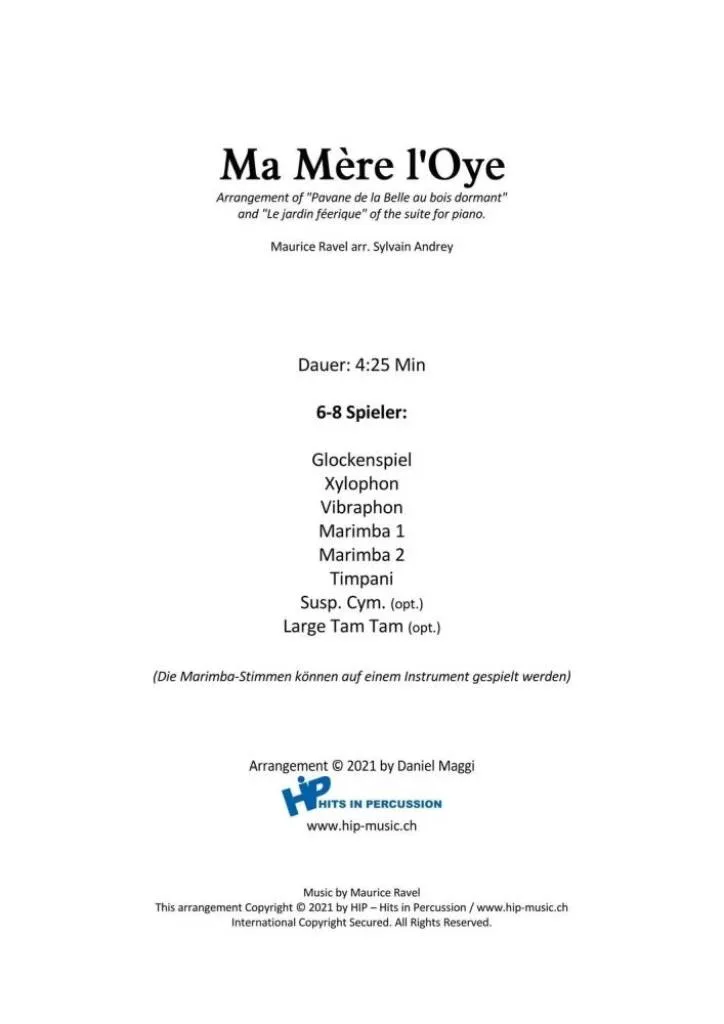 Ma Mère l'Oye
Arrangement of "Pavane de la Belle au bois dormant" and "Le jardin féerique" of the suite for piano.

Maurice Ravel arr. Sylvain Andrey

Dauer: 4:25 Min

6-8 Spieler:

Glockenspiel
Xylophon
Vibraphon
Marimba 1
Marimba 2
Timpani
Susp. Cym. (opt.)
Large Tam Tam (opt.)

(Die Marimba-Stimmen können auf einem Instrument gespielt werden)

Arrangement © 2021 by Daniel Maggi

HIP HITS IN PERCUSSION

www.hip-music.ch

Music by Maurice Ravel
This arrangement Copyright © 2021 by HIP – Hits in Percussion / www.hip-music.ch
International Copyright Secured. All Rights Reserved.